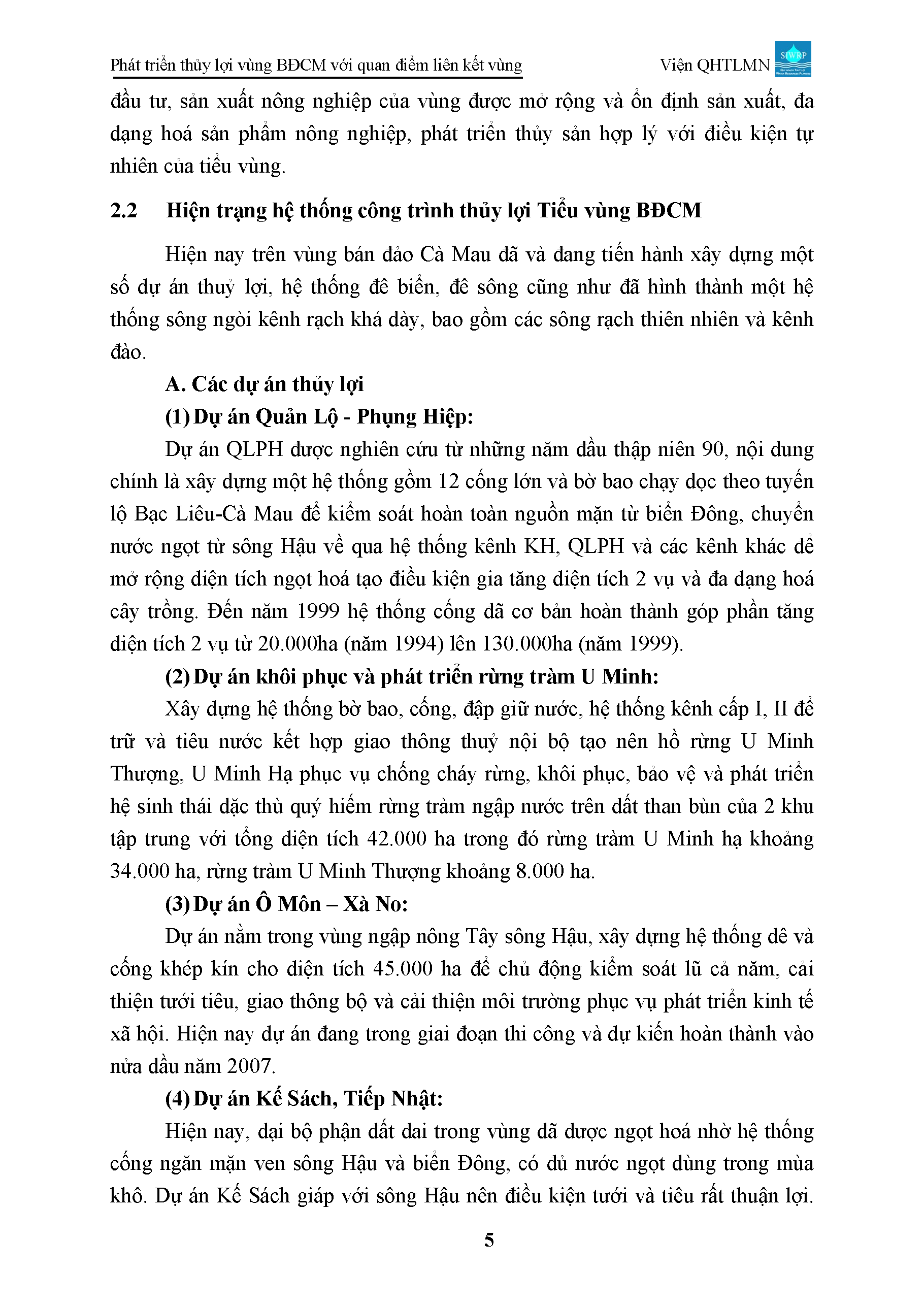 Phát triển thủy lợi vùng BĐCM với quan điểm liên kết vùng

Viện QHTLMN SIWRP

đầu tư, sản xuất nông nghiệp của vùng được mở rộng và ổn định sản xuất, đa dạng hoá sản phẩm nông nghiệp, phát triển thủy sản hợp lý với điều kiện tự nhiên của tiểu vùng.

2.2 Hiện trạng hệ thống công trình thủy lợi Tiểu vùng BĐCM

Hiện nay trên vùng bán đảo Cà Mau đã và đang tiến hành xây dựng một số dự án thuỷ lợi, hệ thống đê biển, đê sông cũng như đã hình thành một hệ thống sông ngòi kênh rạch khá dày, bao gồm các sông rạch thiên nhiên và kênh đào.

A. Các dự án thủy lợi

(1) Dự án Quản Lộ - Phụng Hiệp:

Dự án QLPH được nghiên cứu từ những năm đầu thập niên 90, nội dung chính là xây dựng một hệ thống gồm 12 cống lớn và bờ bao chạy dọc theo tuyến lộ Bạc Liêu-Cà Mau để kiểm soát hoàn toàn nguồn mặn từ biển Đông, chuyển nước ngọt từ sông Hậu về qua hệ thống kênh KH, QLPH và các kênh khác để mở rộng diện tích ngọt hoá tạo điều kiện gia tăng diện tích 2 vụ và đa dạng hoá cây trồng. Đến năm 1999 hệ thống cống đã cơ bản hoàn thành góp phần tăng diện tích 2 vụ từ 20.000ha (năm 1994) lên 130.000ha (năm 1999).

(2) Dự án khôi phục và phát triển rừng tràm U Minh:

Xây dựng hệ thống bờ bao, cống, đập giữ nước, hệ thống kênh cấp I, II để trữ và tiêu nước kết hợp giao thông thuỷ nội bộ tạo nên hồ rừng U Minh Thượng, U Minh Hạ phục vụ chống cháy rừng, khôi phục, bảo vệ và phát triển hệ sinh thái đặc thù quý hiếm rừng tràm ngập nước trên đất than bùn của 2 khu tập trung với tổng diện tích 42.000 ha trong đó rừng tràm U Minh hạ khoảng 34.000 ha, rừng tràm U Minh Thượng khoảng 8.000 ha.

(3) Dự án Ô Môn – Xà No:

Dự án nằm trong vùng ngập nông Tây sông Hậu, xây dựng hệ thống đê và cống khép kín cho diện tích 45.000 ha để chủ động kiểm soát lũ cả năm, cải thiện tưới tiêu, giao thông bộ và cải thiện môi trường phục vụ phát triển kinh tế xã hội. Hiện nay dự án đang trong giai đoạn thi công và dự kiến hoàn thành vào nửa đầu năm 2007.

(4) Dự án Kế Sách, Tiếp Nhật:

Hiện nay, đại bộ phận đất đai trong vùng đã được ngọt hoá nhờ hệ thống cống ngăn mặn ven sông Hậu và biển Đông, có đủ nước ngọt dùng trong mùa khô. Dự án Kế Sách giáp với sông Hậu nên điều kiện tưới và tiêu rất thuận lợi.

5